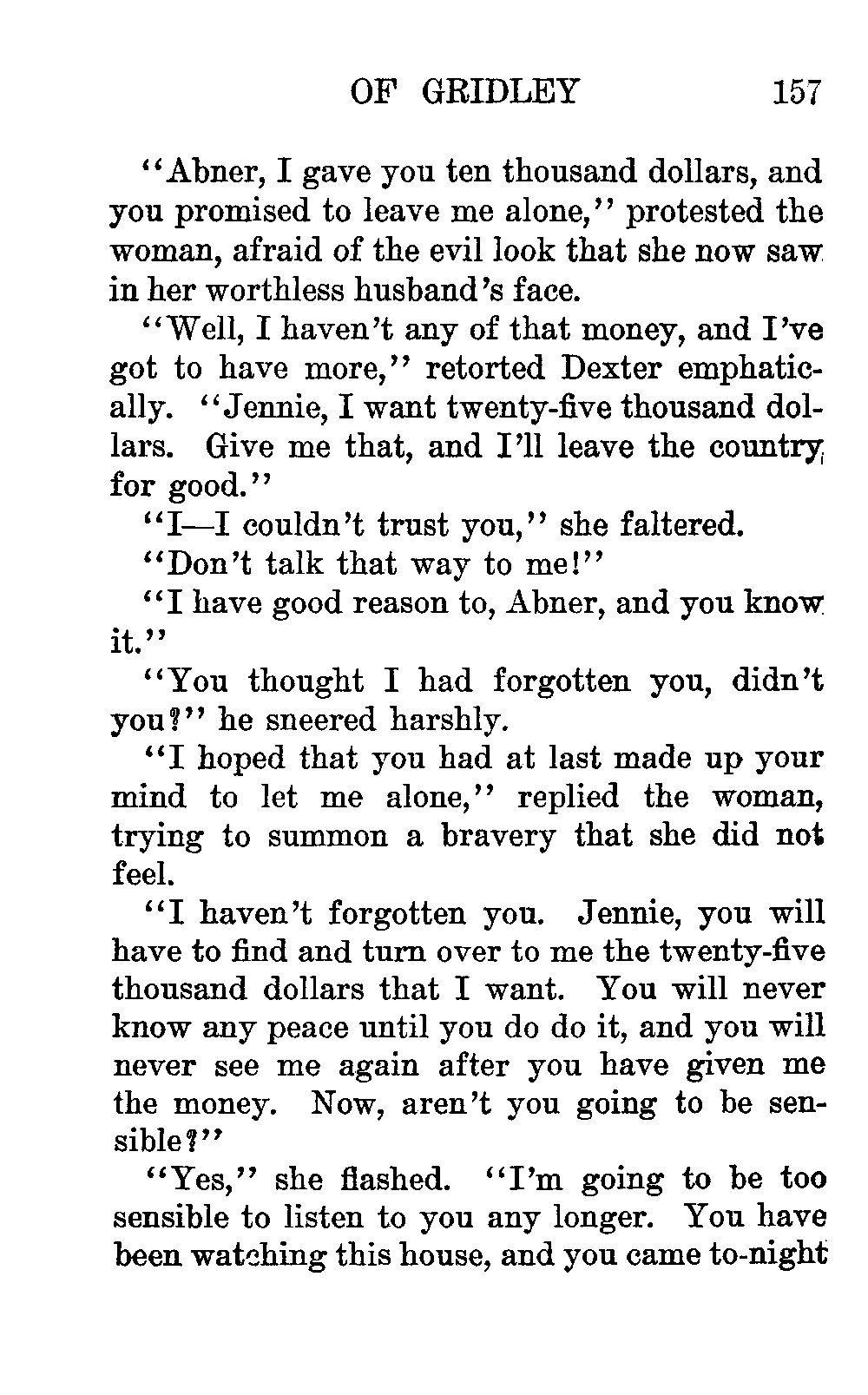 OF GRIDLEY 157

"Abner, I gave you ten thousand dollars, and you promised to leave me alone," protested the woman, afraid of the evil look that she now saw in her worthless husband's face.

"Well, I haven't any of that money, and I've got to have more," retorted Dexter emphatically. "Jennie, I want twenty-five thousand dollars. Give me that, and I'll leave the country for good."

"I—I couldn't trust you," she faltered.

"Don't talk that way to me!"

"I have good reason to, Abner, and you know it."

"You thought I had forgotten you, didn't you?" he sneered harshly.

"I hoped that you had at last made up your mind to let me alone," replied the woman, trying to summon a bravery that she did not feel.

"I haven't forgotten you. Jennie, you will have to find and turn over to me the twenty-five thousand dollars that I want. You will never know any peace until you do do it, and you will never see me again after you have given me the money. Now, aren't you going to be sensible?"

"Yes," she flashed. "I'm going to be too sensible to listen to you any longer. You have been watching this house, and you came to-night